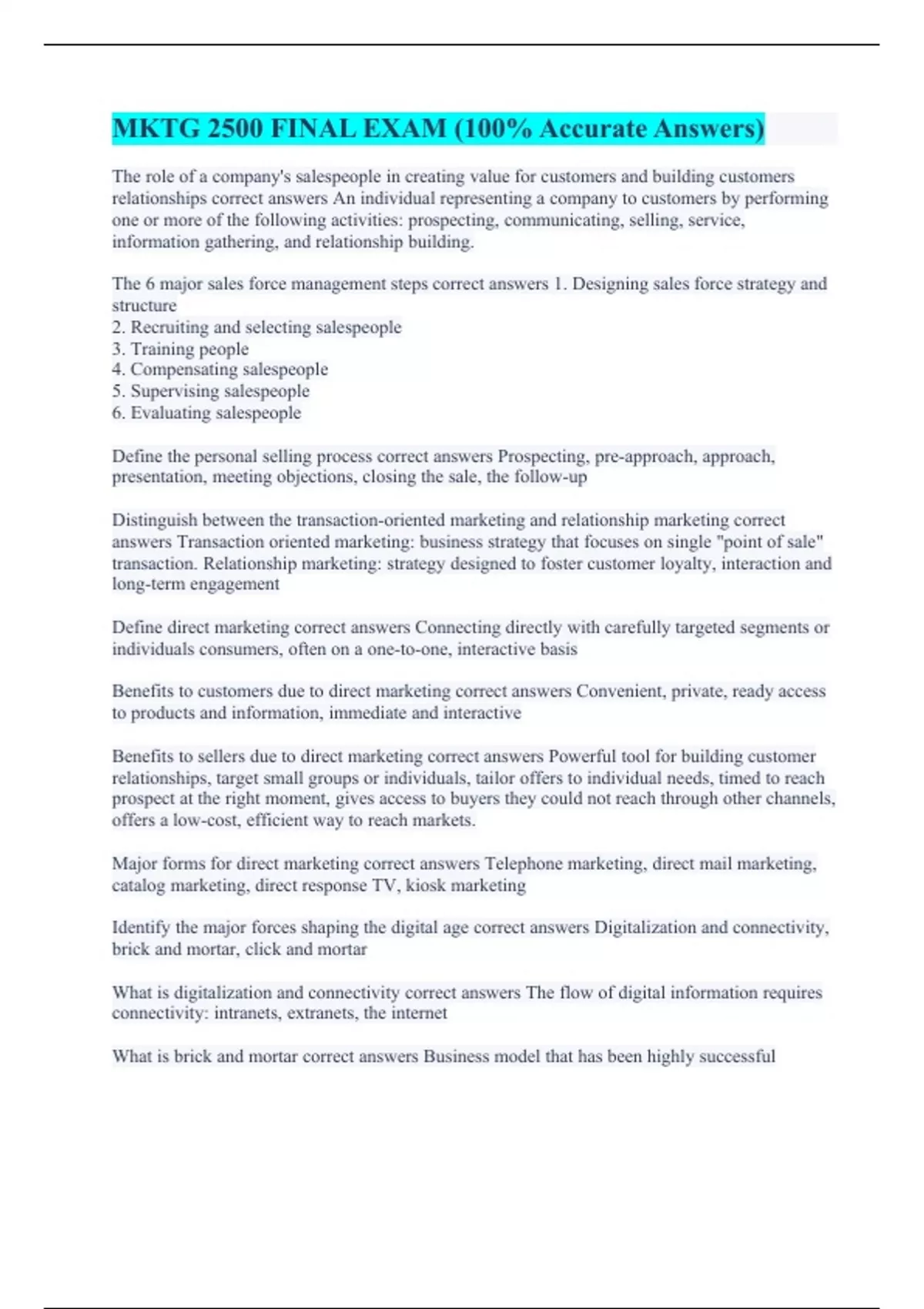 MKTG 2500 FINAL EXAM (100% Accurate Answers)

The role of a company's salespeople in creating value for customers and building customers relationships correct answers An individual representing a company to customers by performing one or more of the following activities: prospecting, communicating, selling, service, information gathering, and relationship building.

The 6 major sales force management steps correct answers 1. Designing sales force strategy and structure
2. Recruiting and selecting salespeople
3. Training people
4. Compensating salespeople
5. Supervising salespeople
6. Evaluating salespeople

Define the personal selling process correct answers Prospecting, pre-approach, approach, presentation, meeting objections, closing the sale, the follow-up

Distinguish between the transaction-oriented marketing and relationship marketing correct answers Transaction oriented marketing: business strategy that focuses on single "point of sale" transaction. Relationship marketing: strategy designed to foster customer loyalty, interaction and long-term engagement

Define direct marketing correct answers Connecting directly with carefully targeted segments or individuals consumers, often on a one-to-one, interactive basis

Benefits to customers due to direct marketing correct answers Convenient, private, ready access to products and information, immediate and interactive

Benefits to sellers due to direct marketing correct answers Powerful tool for building customer relationships, target small groups or individuals, tailor offers to individual needs, timed to reach prospect at the right moment, gives access to buyers they could not reach through other channels, offers a low-cost, efficient way to reach markets.

Major forms for direct marketing correct answers Telephone marketing, direct mail marketing, catalog marketing, direct response TV, kiosk marketing

Identify the major forces shaping the digital age correct answers Digitalization and connectivity, brick and mortar, click and mortar

What is digitalization and connectivity correct answers The flow of digital information requires connectivity: intranets, extranets, the internet

What is brick and mortar correct answers Business model that has been highly successful